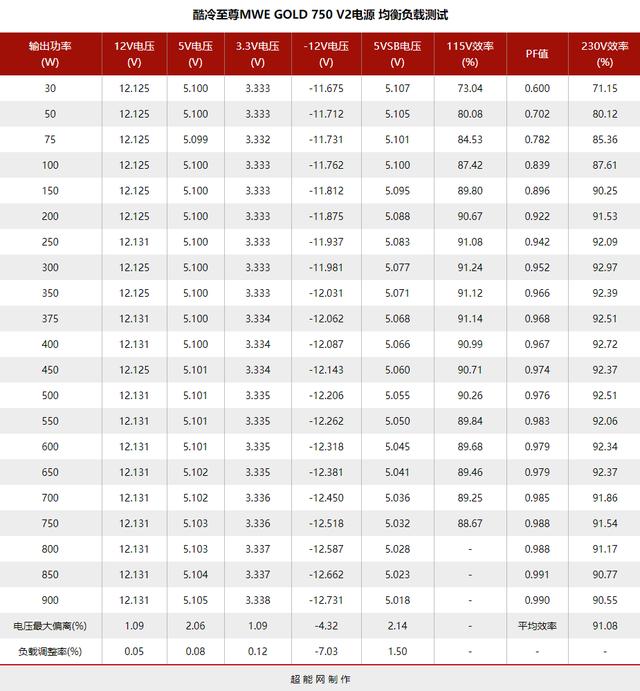 酷冷至尊MWE GOLD 750 V2电源 均衡负载测试

| 输出功率 (W) | 12V电压 (V) | 5V电压 (V) | 3.3V电压 (V) | -12V电压 (V) | 5VSB电压 (V) | 115V效率 (%) | PF值 | 230V效率 (%) |
|---|---|---|---|---|---|---|---|---|
| 30 | 12.125 | 5.100 | 3.333 | -11.675 | 5.107 | 73.04 | 0.600 | 71.15 |
| 50 | 12.125 | 5.100 | 3.333 | -11.712 | 5.105 | 80.08 | 0.702 | 80.12 |
| 75 | 12.125 | 5.099 | 3.332 | -11.731 | 5.101 | 84.53 | 0.782 | 85.36 |
| 100 | 12.125 | 5.100 | 3.333 | -11.762 | 5.100 | 87.42 | 0.839 | 87.61 |
| 150 | 12.125 | 5.100 | 3.333 | -11.812 | 5.095 | 89.80 | 0.896 | 90.25 |
| 200 | 12.125 | 5.100 | 3.333 | -11.875 | 5.088 | 90.67 | 0.922 | 91.53 |
| 250 | 12.131 | 5.100 | 3.333 | -11.937 | 5.083 | 91.08 | 0.942 | 92.09 |
| 300 | 12.125 | 5.100 | 3.333 | -11.981 | 5.077 | 91.24 | 0.952 | 92.97 |
| 350 | 12.125 | 5.100 | 3.333 | -12.031 | 5.071 | 91.12 | 0.966 | 92.39 |
| 375 | 12.131 | 5.100 | 3.334 | -12.062 | 5.068 | 91.14 | 0.968 | 92.51 |
| 400 | 12.131 | 5.100 | 3.334 | -12.087 | 5.066 | 90.99 | 0.967 | 92.72 |
| 450 | 12.125 | 5.101 | 3.334 | -12.143 | 5.060 | 90.71 | 0.974 | 92.37 |
| 500 | 12.131 | 5.101 | 3.335 | -12.206 | 5.055 | 90.26 | 0.976 | 92.51 |
| 550 | 12.131 | 5.101 | 3.335 | -12.262 | 5.050 | 89.84 | 0.983 | 92.06 |
| 600 | 12.131 | 5.101 | 3.335 | -12.318 | 5.045 | 89.68 | 0.979 | 92.34 |
| 650 | 12.131 | 5.102 | 3.335 | -12.381 | 5.041 | 89.46 | 0.979 | 92.37 |
| 700 | 12.131 | 5.102 | 3.336 | -12.450 | 5.036 | 89.25 | 0.985 | 91.86 |
| 750 | 12.131 | 5.103 | 3.336 | -12.518 | 5.032 | 88.67 | 0.988 | 91.54 |
| 800 | 12.131 | 5.103 | 3.337 | -12.587 | 5.028 | - | 0.988 | 91.17 |
| 850 | 12.131 | 5.104 | 3.337 | -12.662 | 5.023 | - | 0.991 | 90.77 |
| 900 | 12.131 | 5.105 | 3.338 | -12.731 | 5.018 | - | 0.990 | 90.55 |
| 电压最大偏离(%) | 1.09 | 2.06 | 1.09 | -4.32 | 2.14 | - | 平均效率 | 91.08 |
| 负载调整率(%) | 0.05 | 0.08 | 0.12 | -7.03 | 1.50 | - | - | - |

超能网制作